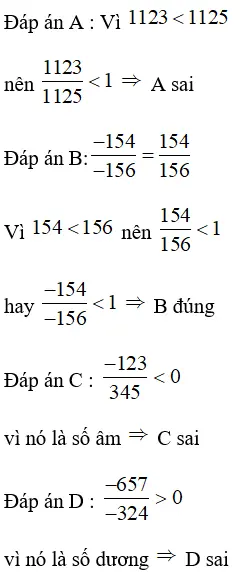 Đáp án A : Vì $1123 < 1125$

nên $\frac{1123}{1125} < 1 \Rightarrow$ A sai

Đáp án B: $\frac{-154}{-156} = \frac{154}{156}$

Vì $154 < 156$ nên $\frac{154}{156} < 1$

hay $\frac{-154}{-156} < 1 \Rightarrow$ B đúng

Đáp án C : $\frac{-123}{345} < 0$

vì nó là số âm $\Rightarrow$ C sai

Đáp án D : $\frac{-657}{-324} > 0$

vì nó là số dương $\Rightarrow$ D sai